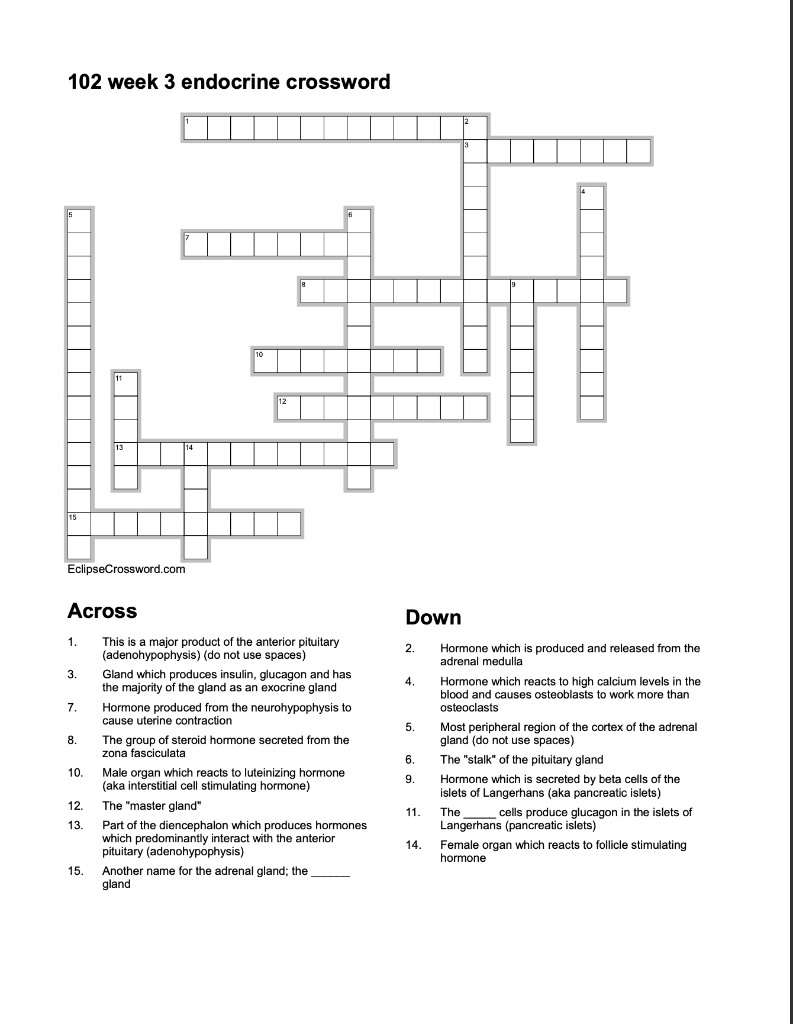 102 week 3 endocrine crossword

1 2 3 4 5 6 7 8 9 10 11 12 13 14 15

EclipseCrossword.com

Across

1. This is a major product of the anterior pituitary (adenohypophysis) (do not use spaces)

3. Gland which produces insulin, glucagon and has the majority of the gland as an exocrine gland

7. Hormone produced from the neurohypophysis to cause uterine contraction

8. The group of steroid hormone secreted from the zona fasciculata

10. Male organ which reacts to luteinizing hormone (aka interstitial cell stimulating hormone)

12. The "master gland"

13. Part of the diencephalon which produces hormones which predominantly interact with the anterior pituitary (adenohypophysis)

15. Another name for the adrenal gland; the ____ gland

Down

2. Hormone which is produced and released from the adrenal medulla

4. Hormone which reacts to high calcium levels in the blood and causes osteoblasts to work more than osteoclasts

5. Most peripheral region of the cortex of the adrenal gland (do not use spaces)

6. The "stalk" of the pituitary gland

9. Hormone which is secreted by beta cells of the islets of Langerhans (aka pancreatic islets)

11. The ____ cells produce glucagon in the islets of Langerhans (pancreatic islets)

14. Female organ which reacts to follicle stimulating hormone